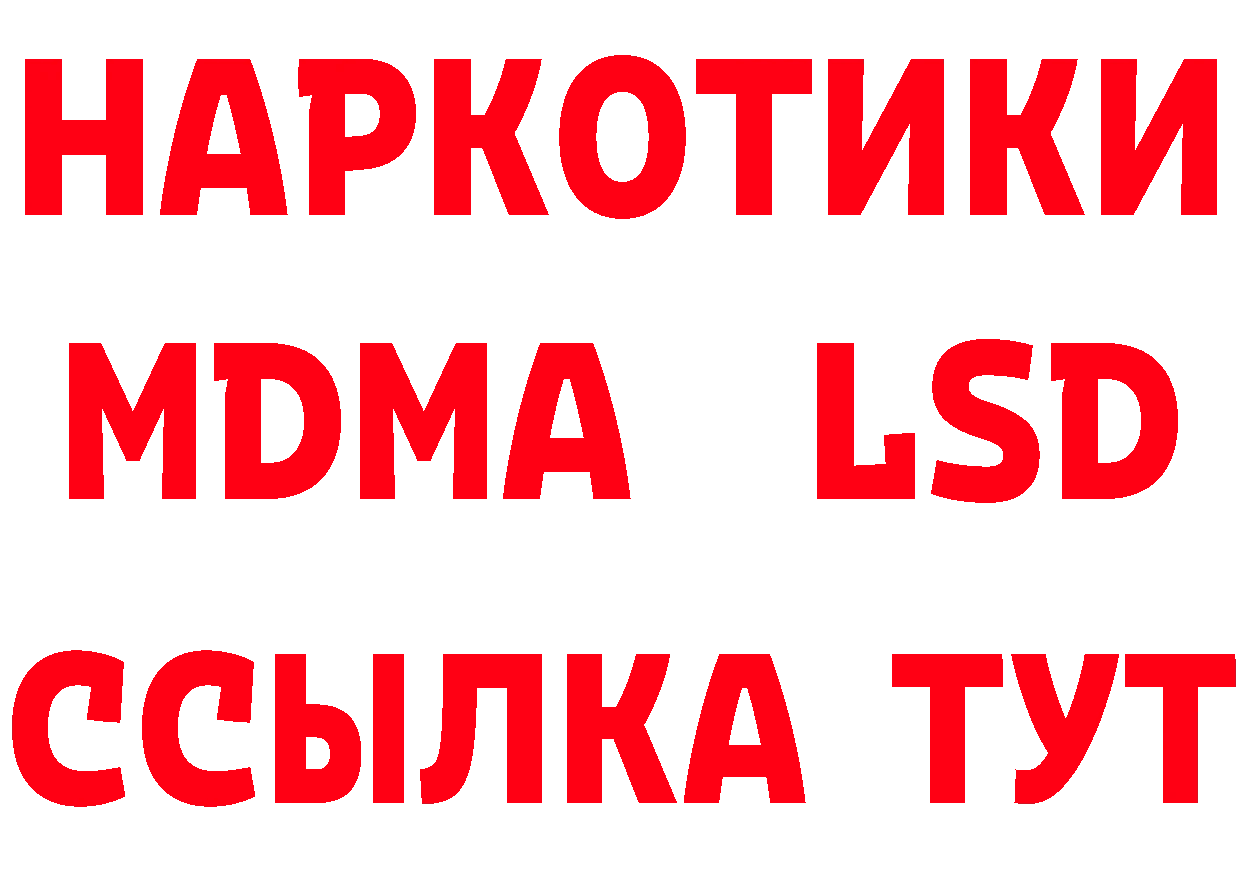 НАРКОТИКИ
MDMA LSD
ССЫЛКА ТУТ